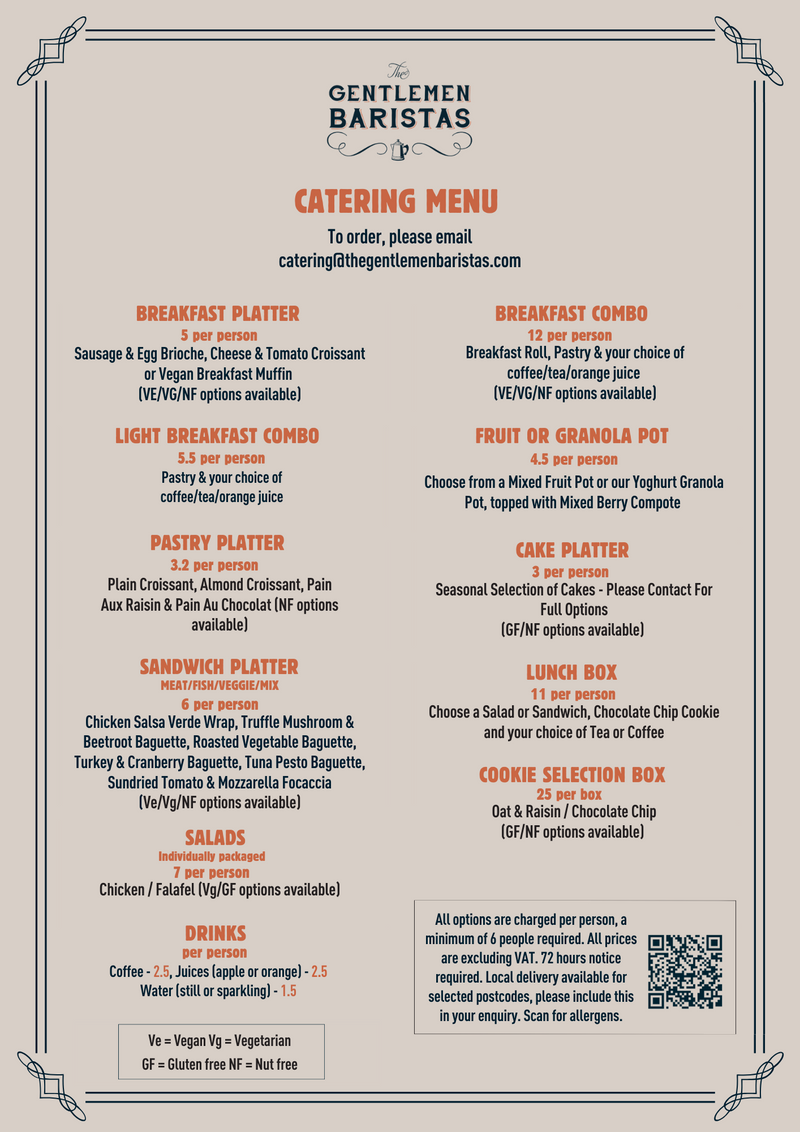 The
GENTLEMEN
BARISTAS

CATERING MENU

To order, please email
catering@thegentlemenbaristas.com

BREAKFAST PLATTER
5 per person
Sausage & Egg Brioche, Cheese & Tomato Croissant or Vegan Breakfast Muffin
(VE/VG/NF options available)

LIGHT BREAKFAST COMBO
5.5 per person
Pastry & your choice of coffee/tea/orange juice

PASTRY PLATTER
3.2 per person
Plain Croissant, Almond Croissant, Pain Aux Raisin & Pain Au Chocolat (NF options available)

SANDWICH PLATTER
MEAT/FISH/VEGGIE/MIX
6 per person
Chicken Salsa Verde Wrap, Truffle Mushroom & Beetroot Baguette, Roasted Vegetable Baguette, Turkey & Cranberry Baguette, Tuna Pesto Baguette, Sundried Tomato & Mozzarella Focaccia
(Ve/Vg/NF options available)

SALADS
Individually packaged
7 per person
Chicken / Falafel (Vg/GF options available)

DRINKS
per person
Coffee - 2.5, Juices (apple or orange) - 2.5
Water (still or sparkling) - 1.5

Ve = Vegan Vg = Vegetarian
GF = Gluten free NF = Nut free

BREAKFAST COMBO
12 per person
Breakfast Roll, Pastry & your choice of coffee/tea/orange juice
(VE/VG/NF options available)

FRUIT OR GRANOLA POT
4.5 per person
Choose from a Mixed Fruit Pot or our Yoghurt Granola Pot, topped with Mixed Berry Compote

CAKE PLATTER
3 per person
Seasonal Selection of Cakes - Please Contact For Full Options
(GF/NF options available)

LUNCH BOX
11 per person
Choose a Salad or Sandwich, Chocolate Chip Cookie and your choice of Tea or Coffee

COOKIE SELECTION BOX
25 per box
Oat & Raisin / Chocolate Chip
(GF/NF options available)

All options are charged per person, a minimum of 6 people required. All prices are excluding VAT. 72 hours notice required. Local delivery available for selected postcodes, please include this in your enquiry. Scan for allergens.